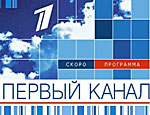 1

СКОРО ПРОГРАММА

ПЕРВЫЙ КАНАЛ